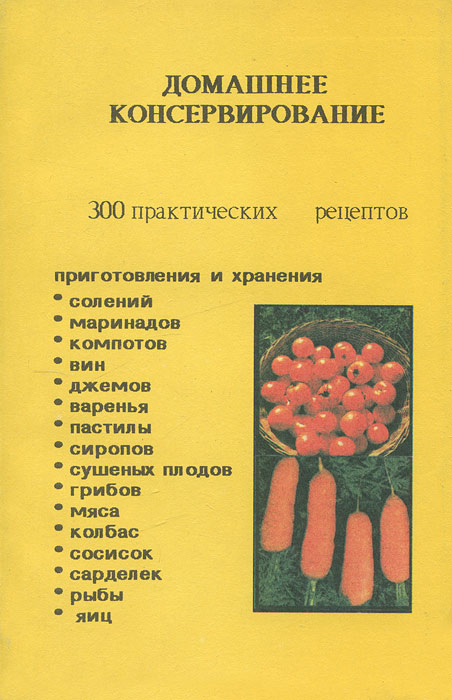 ДОМАШНЕЕ
КОНСЕРВИРОВАНИЕ

300 практических рецептов

приготовления и хранения
• солений
• маринадов
• компотов
• вин
• джемов
• варенья
• пастилы
• сиропов
• сушеных плодов
• грибов
• мяса
• колбас
• сосисок
• сарделек
• рыбы
• яиц